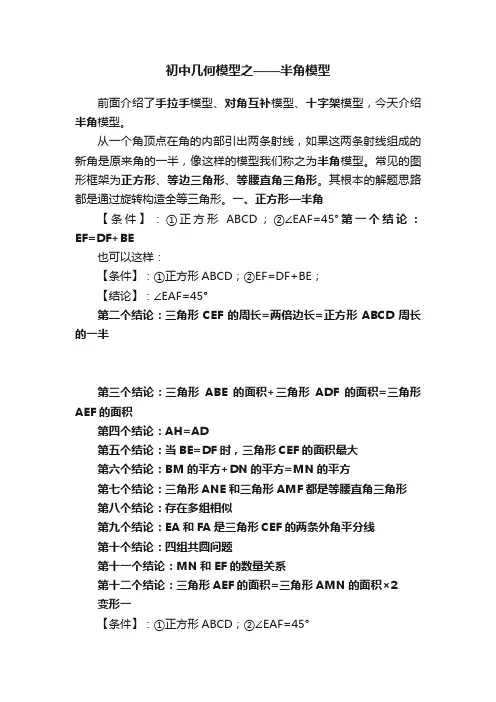 初中几何模型之——半角模型

前面介绍了手拉手模型、对角互补模型、十字架模型，今天介绍半角模型。

从一个角顶点在角的内部引出两条射线，如果这两条射线组成的新角是原来角的一半，像这样的模型我们称之为半角模型。常见的图形框架为正方形、等边三角形、等腰直角三角形。其根本的解题思路都是通过旋转构造全等三角形。一、正方形—半角

【条件】：①正方形 ABCD；②∠EAF=45° 第一个结论：EF=DF+BE

也可以这样：

【条件】：①正方形 ABCD；②EF=DF+BE；

【结论】：∠EAF=45°

第二个结论：三角形 CEF 的周长=两倍边长=正方形 ABCD 周长的一半

第三个结论：三角形 ABE 的面积+三角形 ADF 的面积=三角形 AEF 的面积

第四个结论：AH=AD

第五个结论：当 BE=DF 时，三角形 CEF 的面积最大

第六个结论：BM 的平方+DN 的平方=MN 的平方

第七个结论：三角形 ANE 和三角形 AMF 都是等腰直角三角形

第八个结论：存在多组相似

第九个结论：EA 和 FA 是三角形 CEF 的两条外角平分线

第十个结论：四组共圆问题

第十一个结论：MN 和 EF 的数量关系

第十二个结论：三角形 AEF 的面积=三角形 AMN 的面积×2

变形一

【条件】：①正方形 ABCD；②∠EAF=45°